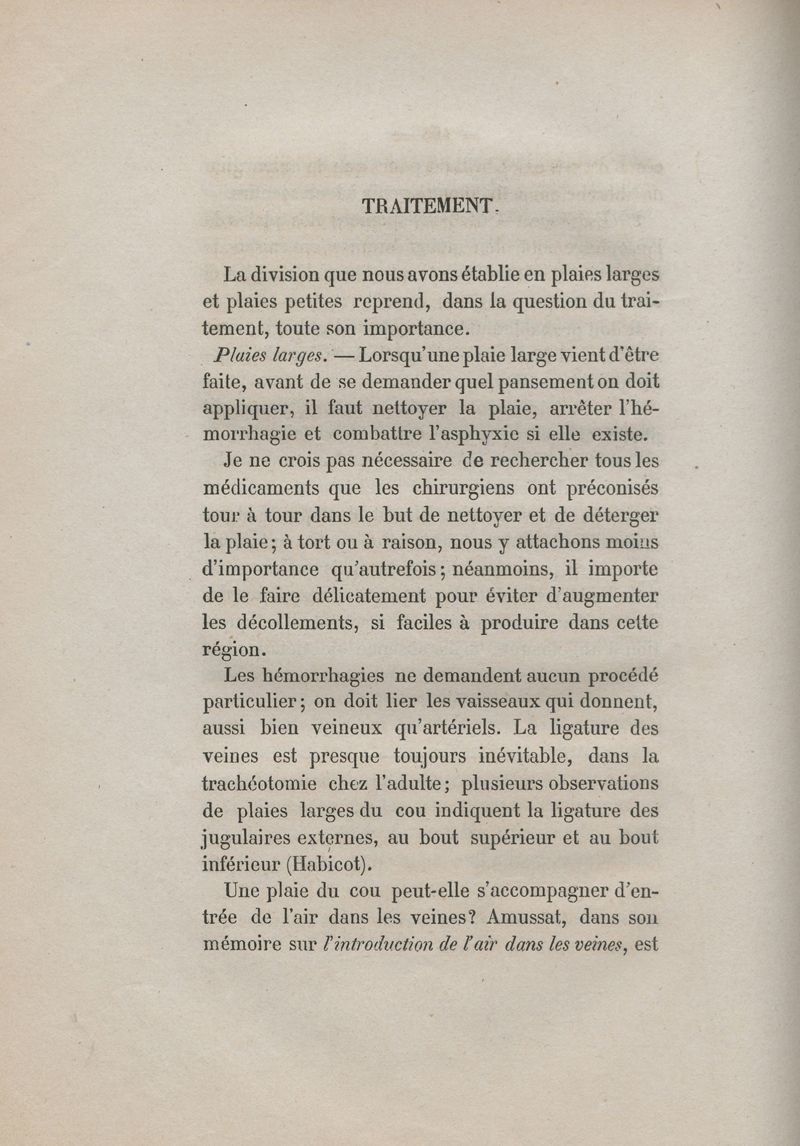 TRAITEMENT.

La division que nous avons établie en plaies larges et plaies petites reprend, dans la question du traitement, toute son importance.

Plaies larges. — Lorsqu'une plaie large vient d'être faite, avant de se demander quel pansement on doit appliquer, il faut nettoyer la plaie, arrêter l'hémorrhagie et combattre l'asphyxie si elle existe.

Je ne crois pas nécessaire de rechercher tous les médicaments que les chirurgiens ont préconisés tour à tour dans le but de nettoyer et de déterger la plaie; à tort ou à raison, nous y attachons moins d'importance qu'autrefois; néanmoins, il importe de le faire délicatement pour éviter d'augmenter les décollements, si faciles à produire dans cette région.

Les hémorrhagies ne demandent aucun procédé particulier; on doit lier les vaisseaux qui donnent, aussi bien veineux qu'artériels. La ligature des veines est presque toujours inévitable, dans la trachéotomie chez l'adulte; plusieurs observations de plaies larges du cou indiquent la ligature des jugulaires externes, au bout supérieur et au bout inférieur (Habicot).

Une plaie du cou peut-elle s'accompagner d'entrée de l'air dans les veines? Amussat, dans son mémoire sur l'introduction de l'air dans les veines, est